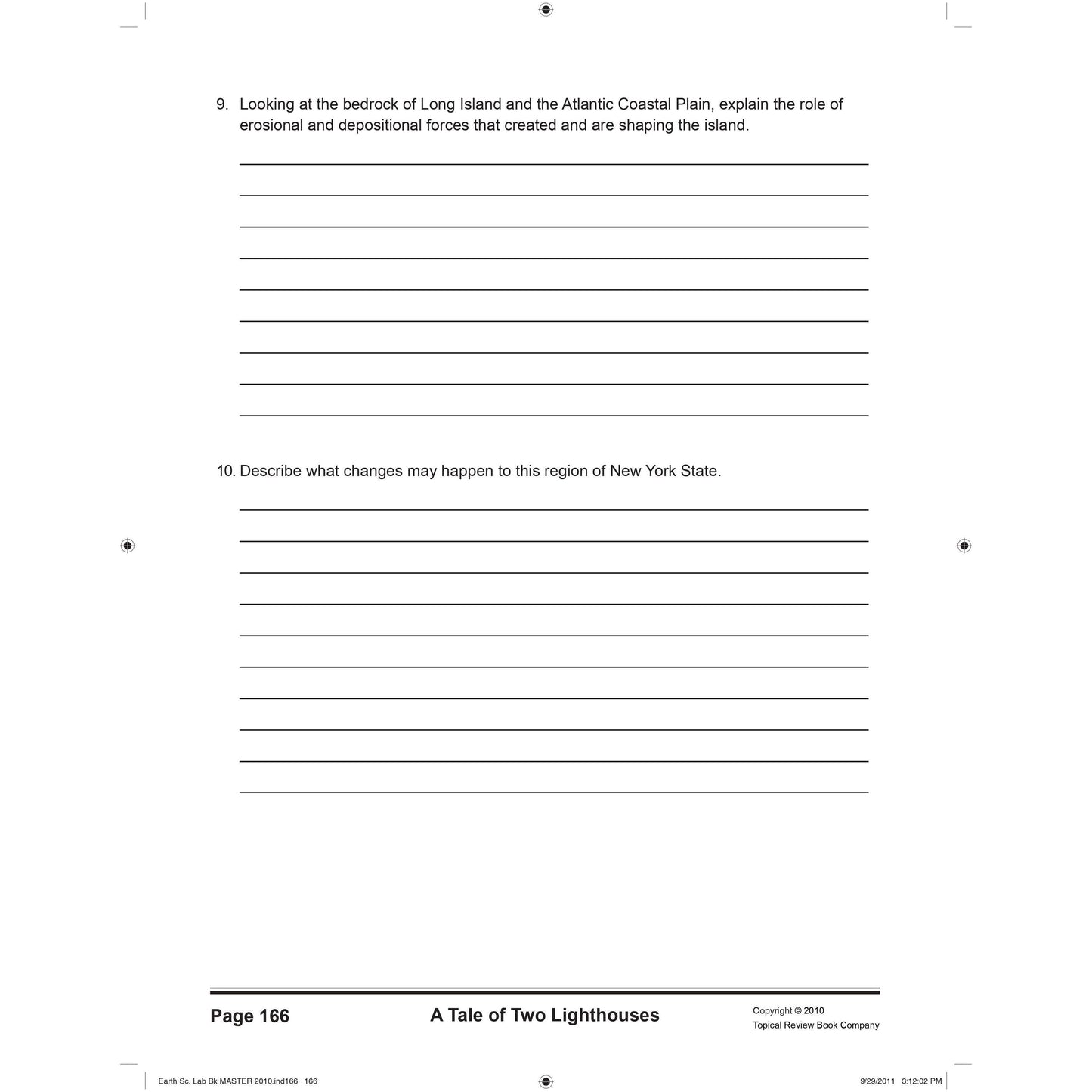 9. Looking at the bedrock of Long Island and the Atlantic Coastal Plain, explain the role of erosional and depositional forces that created and are shaping the island.

10. Describe what changes may happen to this region of New York State.

Page 166

A Tale of Two Lighthouses

Copyright © 2010
Topical Review Book Company

Earth Sc. Lab Bk MASTER 2010.ind166 166

9/29/2011 3:12:02 PM